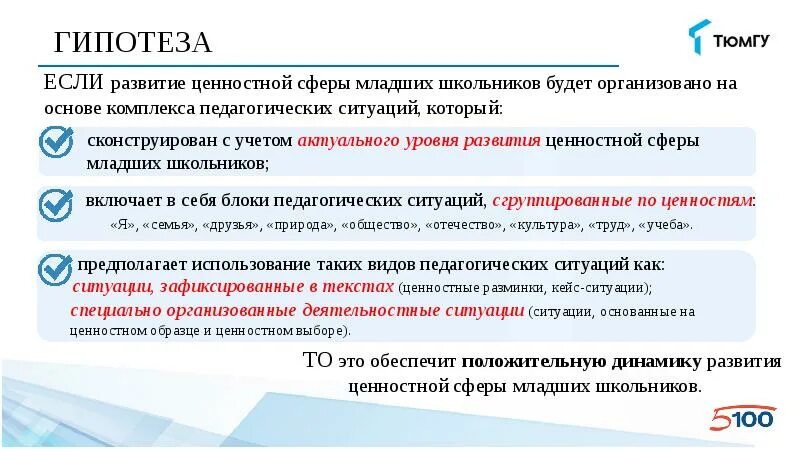 ГИПОТЕЗА

ТЮМГУ

ЕСЛИ развитие ценностной сферы младших школьников будет организовано на основе комплекса педагогических ситуаций, который:

сконструирован с учетом актуального уровня развития ценностной сферы младших школьников;

включает в себя блоки педагогических ситуаций, сгруппированные по ценностям: «Я», «семья», «друзья», «природа», «общество», «отечество», «культура», «труд», «учеба».

предполагает использование таких видов педагогических ситуаций как: ситуации, зафиксированные в текстах (ценностные разминки, кейс-ситуации); специально организованные деятельностные ситуации (ситуации, основанные на ценностном образце и ценностном выборе).

ТО это обеспечит положительную динамику развития ценностной сферы младших школьников.

5100